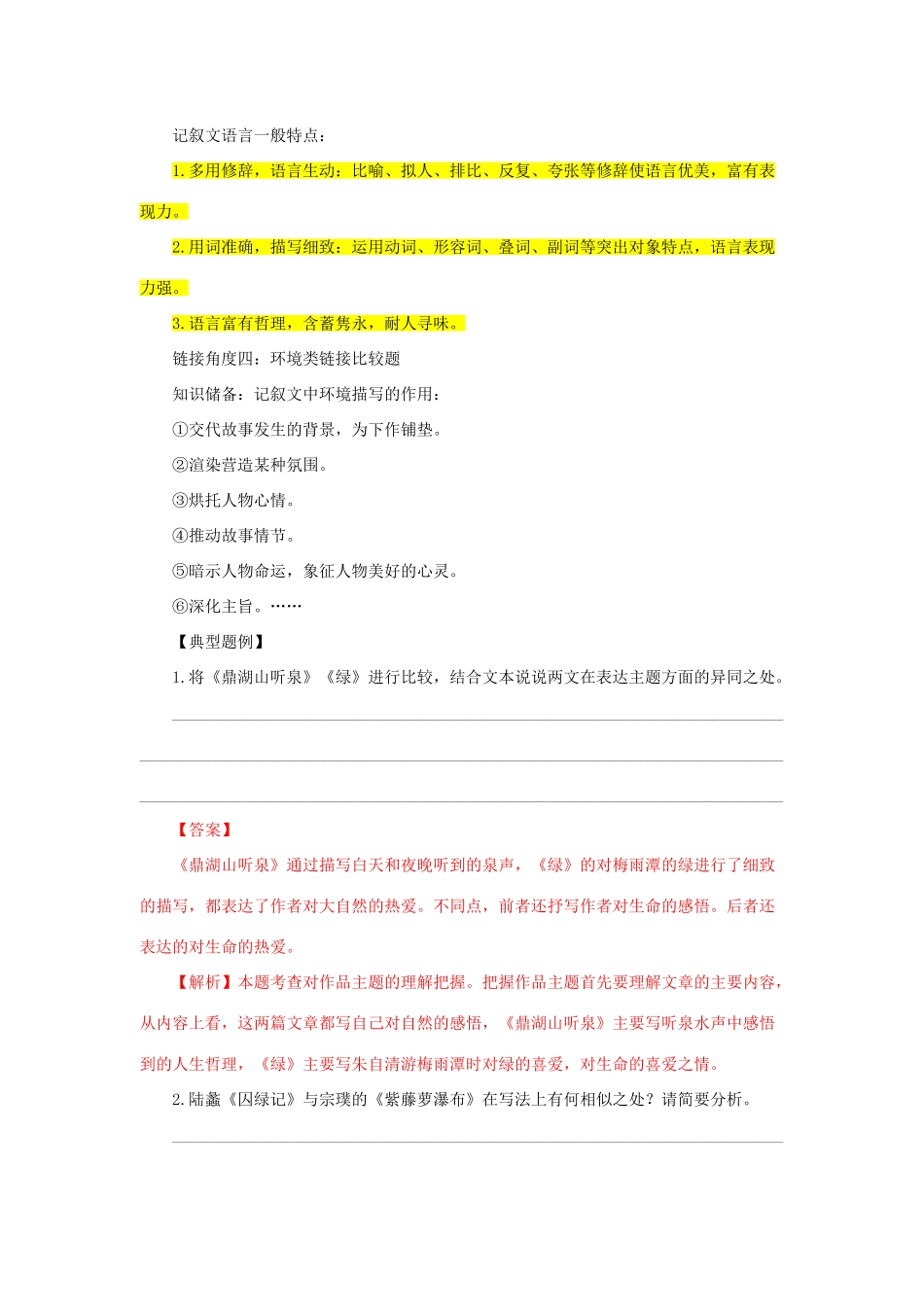 记叙文语言一般特点：

1.多用修辞，语言生动：比喻、拟人、排比、反复、夸张等修辞使语言优美，富有表现力。

2.用词准确，描写细致：运用动词、形容词、叠词、副词等突出对象特点，语言表现力强。

3.语言富有哲理，含蓄隽永，耐人寻味。

链接角度四：环境类链接比较题

知识储备：记叙文中环境描写的作用：

①交代故事发生的背景，为下作铺垫。

②渲染营造某种氛围。

③烘托人物心情。

④推动故事情节。

⑤暗示人物命运，象征人物美好的心灵。

⑥深化主旨。……

【典型题例】

1.将《鼎湖山听泉》《绿》进行比较，结合文本说说两文在表达主题方面的异同之处。

【答案】

《鼎湖山听泉》通过描写白天和夜晚听到的泉声，《绿》的对梅雨潭的绿进行了细致的描写，都表达了作者对大自然的热爱。不同点，前者还抒写作者对生命的感悟。后者还表达的对生命的热爱。

【解析】本题考查对作品主题的理解把握。把握作品主题首先要理解文章的主要内容，从内容上看，这两篇文章都写自己对自然的感悟，《鼎湖山听泉》主要写听泉水声中感悟到的人生哲理，《绿》主要写朱自清游梅雨潭时对绿的喜爱，对生命的喜爱之情。

2.陆蠡《囚绿记》与宗璞的《紫藤萝瀑布》在写法上有何相似之处？请简要分析。